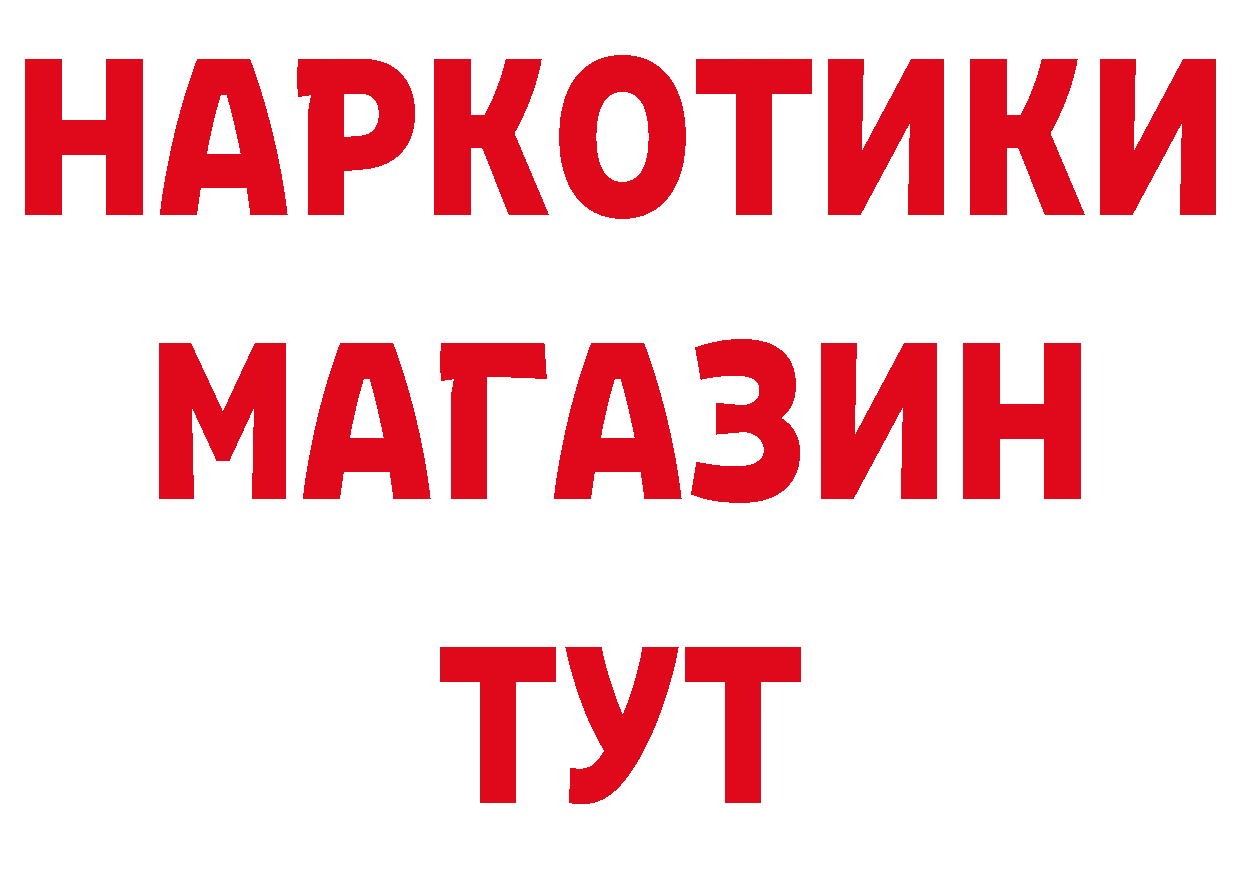 НАРКОТИКИ
МАГАЗИН
ТУТ